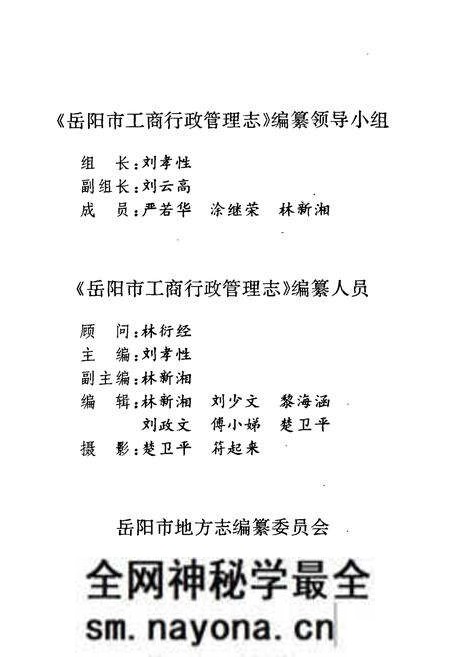 《岳阳市工商行政管理志》编纂领导小组

组　长：刘孝性
副组长：刘云高
成　员：严若华　涂继荣　林新湘

《岳阳市工商行政管理志》编纂人员

顾　问：林衍经
主　编：刘孝性
副主编：林新湘
编　辑：林新湘　刘少文　黎海涵
　　　　刘政文　傅小娣　楚卫平
摄　影：楚卫平　符起来

岳阳市地方志编纂委员会

全网神秘学最全
sm.nayona.cn